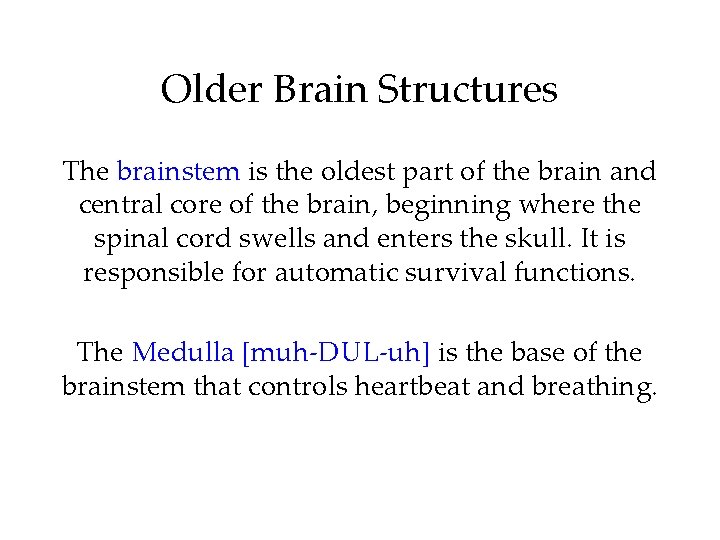 Older Brain Structures

The brainstem is the oldest part of the brain and central core of the brain, beginning where the spinal cord swells and enters the skull. It is responsible for automatic survival functions.

The Medulla [muh-DUL-uh] is the base of the brainstem that controls heartbeat and breathing.